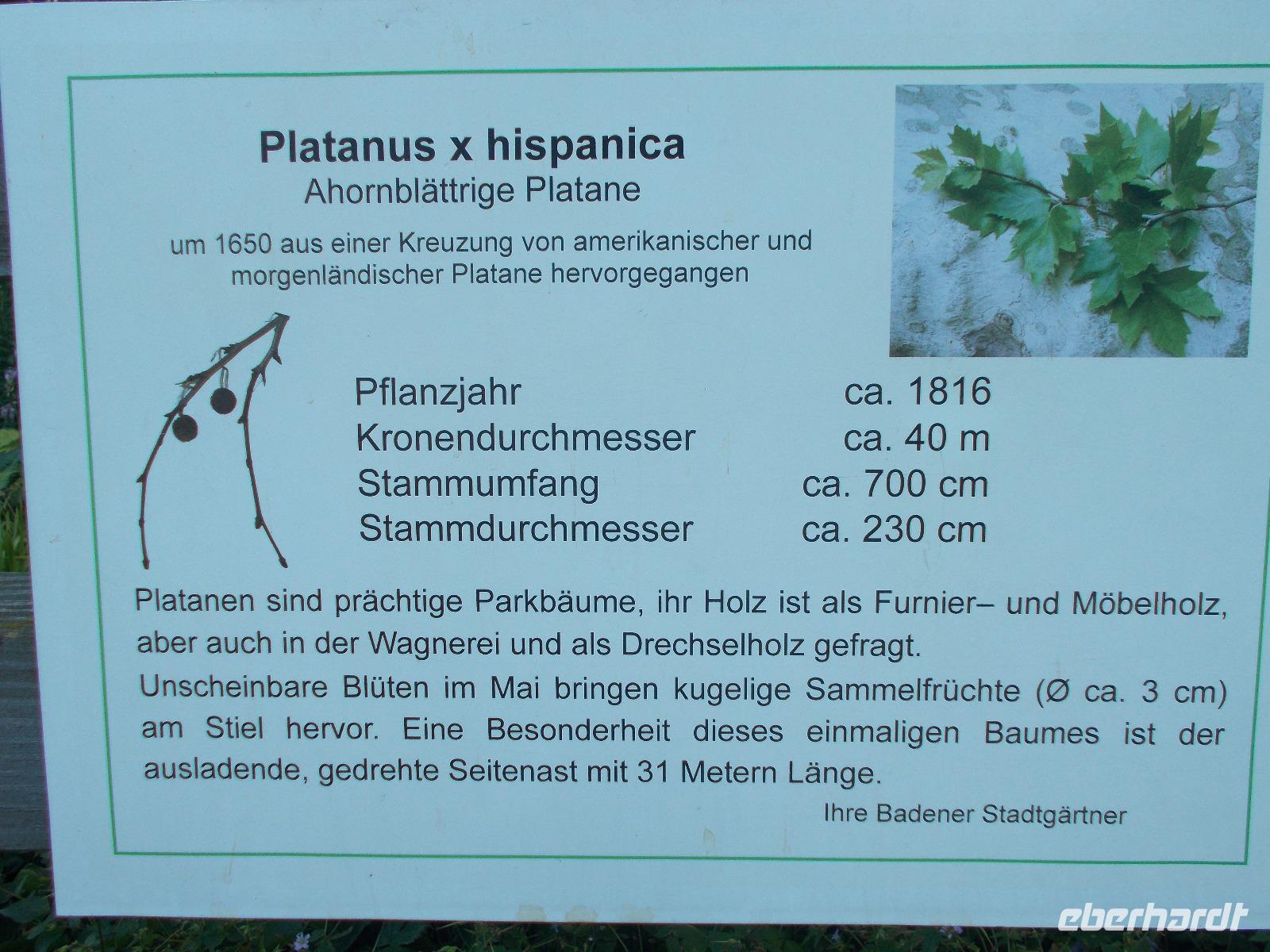 Platanus x hispanica
Ahornblättrige Platane

um 1650 aus einer Kreuzung von amerikanischer und morgenländischer Platane hervorgegangen

Pflanzjahr ca. 1816
Kronendurchmesser ca. 40 m
Stammumfang ca. 700 cm
Stammdurchmesser ca. 230 cm

Platanen sind prächtige Parkbäume, ihr Holz ist als Furnier– und Möbelholz, aber auch in der Wagnerei und als Drechselholz gefragt.

Unscheinbare Blüten im Mai bringen kugelige Sammelfrüchte (Ø ca. 3 cm) am Stiel hervor. Eine Besonderheit dieses einmaligen Baumes ist der ausladende, gedrehte Seitenast mit 31 Metern Länge.

Ihre Badener Stadtgärtner

eberhardt